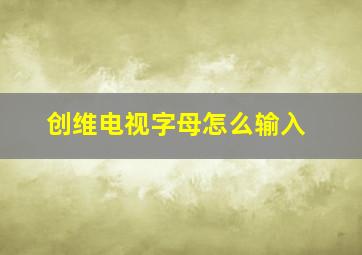 创维电视字母怎么输入